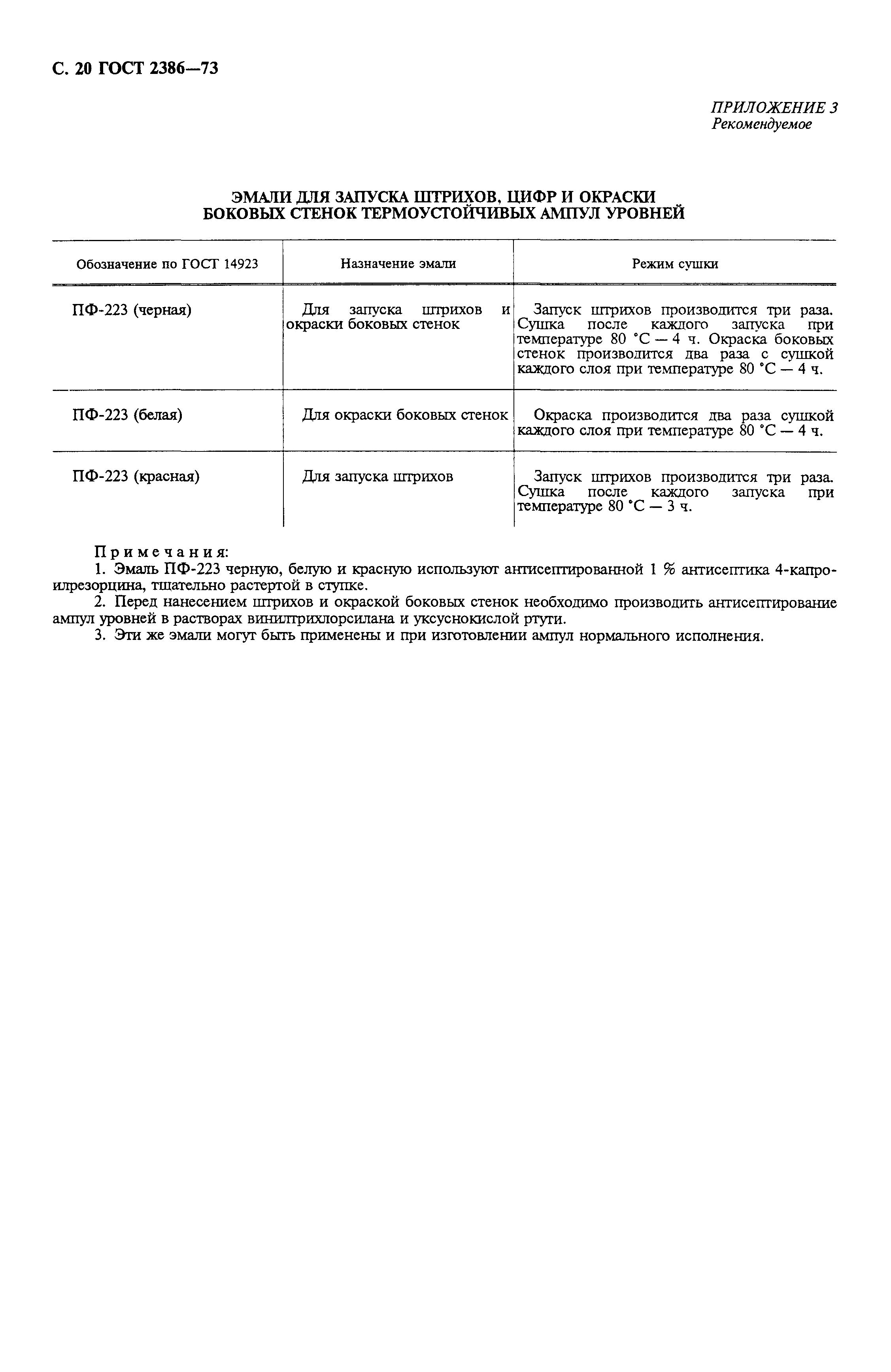 С. 20 ГОСТ 2386—73

ПРИЛОЖЕНИЕ 3
Рекомендуемое

ЭМАЛИ ДЛЯ ЗАПУСКА ШТРИХОВ, ЦИФР И ОКРАСКИ БОКОВЫХ СТЕНОК ТЕРМОУСТОЙЧИВЫХ АМПУЛ УРОВНЕЙ

| Обозначение по ГОСТ 14923 | Назначение эмали | Режим сушки |
|---|---|---|
| ПФ-223 (черная) | Для запуска штрихов и окраски боковых стенок | Запуск штрихов производится три раза. Сушка после каждого запуска при температуре 80 °С — 4 ч. Окраска боковых стенок производится два раза с сушкой каждого слоя при температуре 80 °С — 4 ч. |
| ПФ-223 (белая) | Для окраски боковых стенок | Окраска производится два раза сушкой каждого слоя при температуре 80 °С — 4 ч. |
| ПФ-223 (красная) | Для запуска штрихов | Запуск штрихов производится три раза. Сушка после каждого запуска при температуре 80 °С — 3 ч. |

Примечания:
1. Эмаль ПФ-223 черную, белую и красную используют антисептированной 1 % антисептика 4-капроилрезорцина, тщательно растертой в ступке.
2. Перед нанесением штрихов и окраской боковых стенок необходимо производить антисептирование ампул уровней в растворах винилтрихлорсилана и уксуснокислой ртути.
3. Эти же эмали могут быть применены и при изготовлении ампул нормального исполнения.